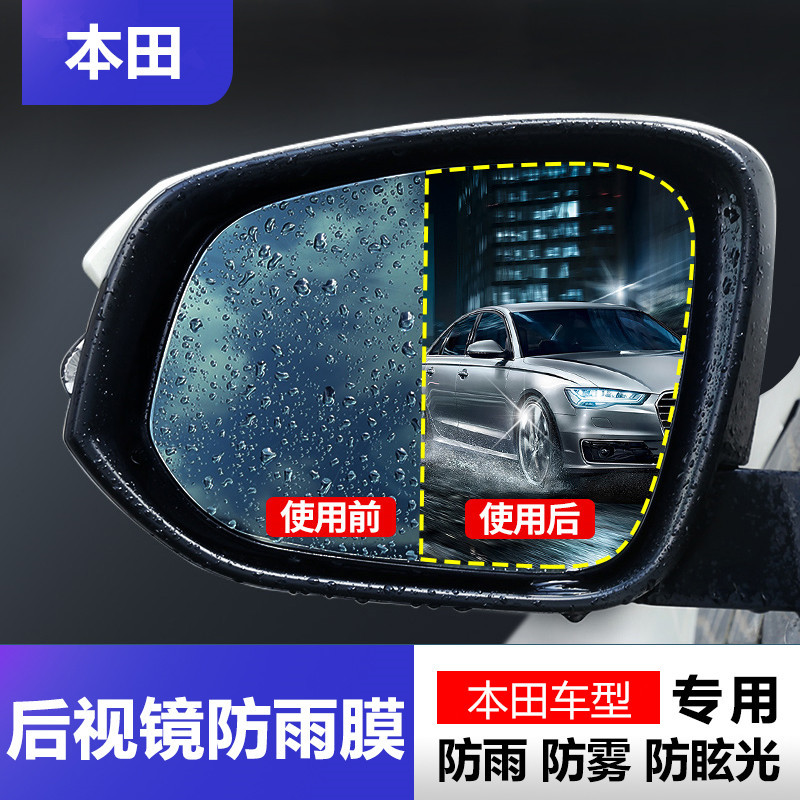 本田

使用前

使用后

后视镜防雨膜

本田车型 专用

防雨 防雾 防眩光